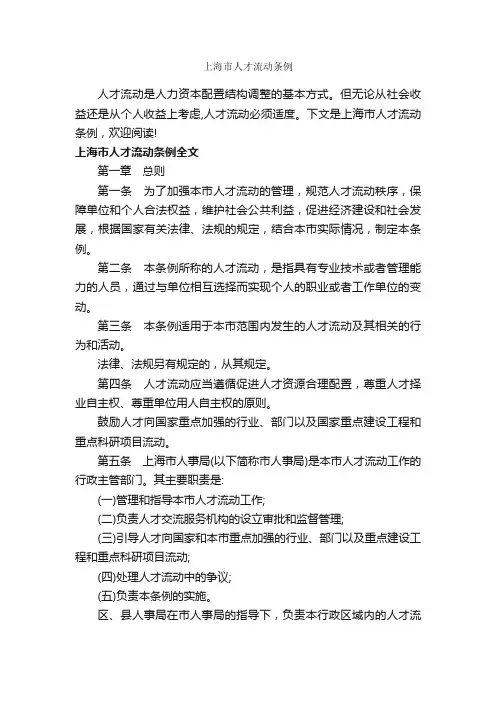 上海市人才流动条例

人才流动是人力资本配置结构调整的基本方式。但无论从社会收益还是从个人收益上考虑,人才流动必须适度。下文是上海市人才流动条例，欢迎阅读!

上海市人才流动条例全文

第一章　总则

第一条　为了加强本市人才流动的管理，规范人才流动秩序，保障单位和个人合法权益，维护社会公共利益，促进经济建设和社会发展，根据国家有关法律、法规的规定，结合本市实际情况，制定本条例。

第二条　本条例所称的人才流动，是指具有专业技术或者管理能力的人员，通过与单位相互选择而实现个人的职业或者工作单位的变动。

第三条　本条例适用于本市范围内发生的人才流动及其相关的行为和活动。

法律、法规另有规定的，从其规定。

第四条　人才流动应当遵循促进人才资源合理配置，尊重人才择业自主权、尊重单位用人自主权的原则。

鼓励人才向国家重点加强的行业、部门以及国家重点建设工程和重点科研项目流动。

第五条　上海市人事局(以下简称市人事局)是本市人才流动工作的行政主管部门。其主要职责是:

(一)管理和指导本市人才流动工作;

(二)负责人才交流服务机构的设立审批和监督管理;

(三)引导人才向国家和本市重点加强的行业、部门以及重点建设工程和重点科研项目流动;

(四)处理人才流动中的争议;

(五)负责本条例的实施。

区、县人事局在市人事局的指导下，负责本行政区域内的人才流